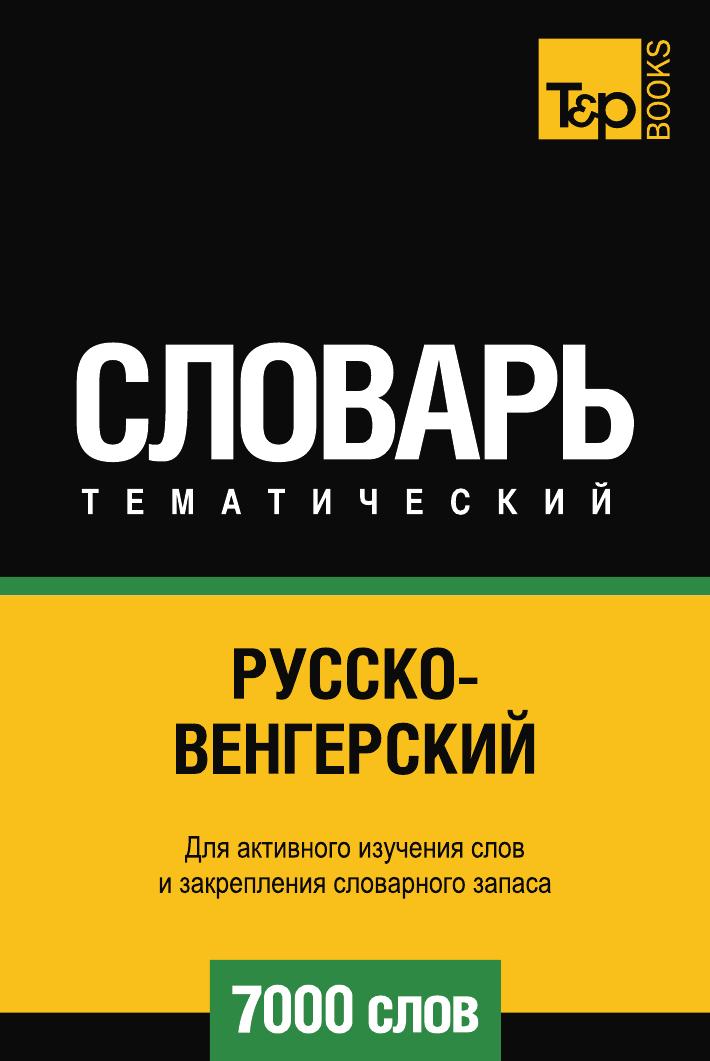 T&P BOOKS

СЛОВАРЬ
ТЕМАТИЧЕСКИЙ

РУССКО-ВЕНГЕРСКИЙ

Для активного изучения слов и закрепления словарного запаса

7000 слов